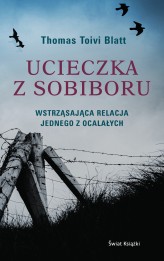 Thomas Toivi Blatt

UCIECZKA Z SOBIBORU

WSTRZĄSAJĄCA RELACJA JEDNEGO Z OCALAŁYCH

Świat Książki